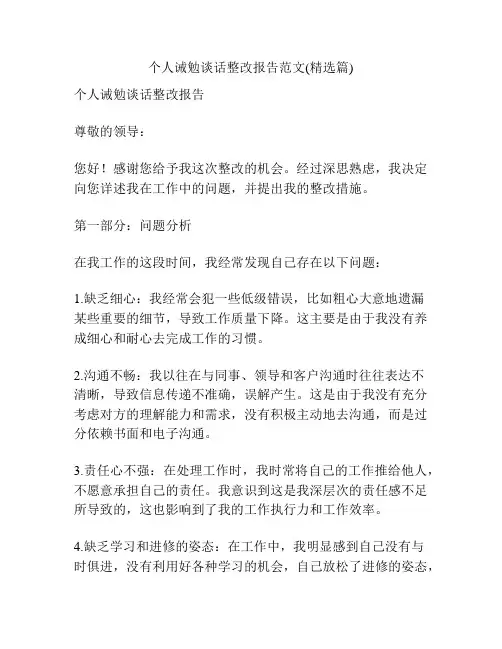 个人诫勉谈话整改报告范文(精选篇)

个人诫勉谈话整改报告

尊敬的领导：

您好！感谢您给予我这次整改的机会。经过深思熟虑，我决定向您详述我在工作中的问题，并提出我的整改措施。

第一部分：问题分析

在我工作的这段时间，我经常发现自己存在以下问题：

1.缺乏细心：我经常会犯一些低级错误，比如粗心大意地遗漏某些重要的细节，导致工作质量下降。这主要是由于我没有养成细心和耐心去完成工作的习惯。

2.沟通不畅：我以往在与同事、领导和客户沟通时往往表达不清晰，导致信息传递不准确，误解产生。这是由于我没有充分考虑对方的理解能力和需求，没有积极主动地去沟通，而是过分依赖书面和电子沟通。

3.责任心不强：在处理工作时，我时常将自己的工作推给他人，不愿意承担自己的责任。我意识到这是我深层次的责任感不足所导致的，这也影响到了我的工作执行力和工作效率。

4.缺乏学习和进修的姿态：在工作中，我明显感到自己没有与时俱进，没有利用好各种学习的机会，自己放松了进修的姿态，